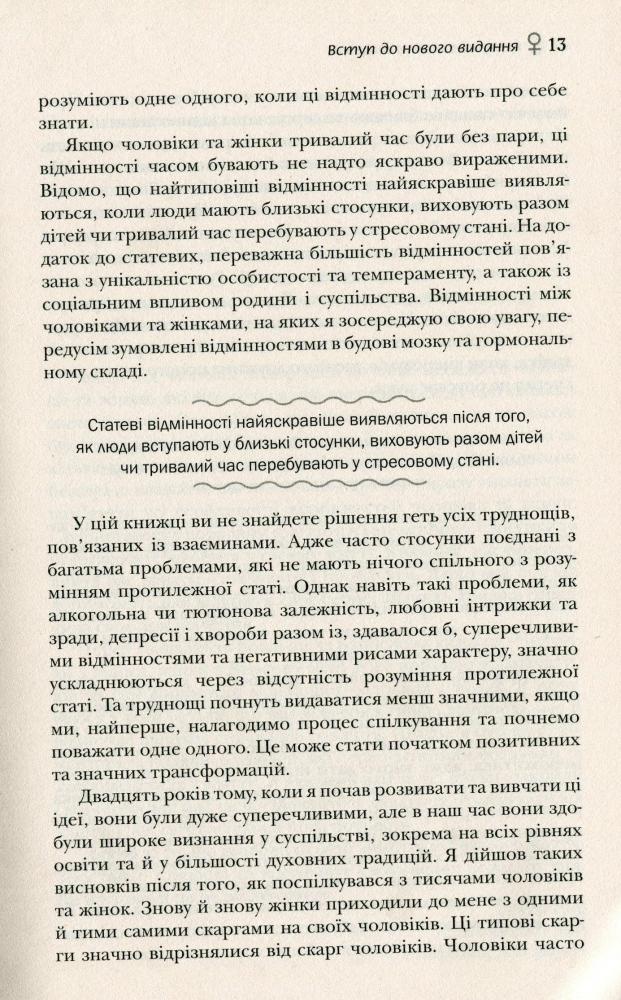 Вступ до нового видання ♀ 13

розуміють одне одного, коли ці відмінності дають про себе знати.

Якщо чоловіки та жінки тривалий час були без пари, ці відмінності часом бувають не надто яскраво вираженими. Відомо, що найтиповіші відмінності найяскравіше виявляються, коли люди мають близькі стосунки, виховують разом дітей чи тривалий час перебувають у стресовому стані. На додаток до статевих, переважна більшість відмінностей пов'язана з унікальністю особистості та темпераменту, а також із соціальним впливом родини і суспільства. Відмінності між чоловіками та жінками, на яких я зосереджую свою увагу, передусім зумовлені відмінностями в будові мозку та гормональному складі.

Статеві відмінності найяскравіше виявляються після того, як люди вступають у близькі стосунки, виховують разом дітей чи тривалий час перебувають у стресовому стані.

У цій книжці ви не знайдете рішення геть усіх труднощів, пов'язаних із взаєминами. Адже часто стосунки поєднані з багатьма проблемами, які не мають нічого спільного з розумінням протилежної статі. Однак навіть такі проблеми, як алкогольна чи тютюнова залежність, любовні інтрижки та зради, депресії і хвороби разом із, здавалося б, суперечливими відмінностями та негативними рисами характеру, значно ускладнюються через відсутність розуміння протилежної статі. Та труднощі почнуть видаватися менш значними, якщо ми, найперше, налагодимо процес спілкування та почнемо поважати одне одного. Це може стати початком позитивних та значних трансформацій.

Двадцять років тому, коли я почав розвивати та вивчати ці ідеї, вони були дуже суперечливими, але в наш час вони здобули широке визнання у суспільстві, зокрема на всіх рівнях освіти та й у більшості духовних традицій. Я дійшов таких висновків після того, як поспілкувався з тисячами чоловіків та жінок. Знову й знову жінки приходили до мене з одними й тими самими скаргами на своїх чоловіків. Ці типові скарги значно відрізнялися від скарг чоловіків. Чоловіки часто